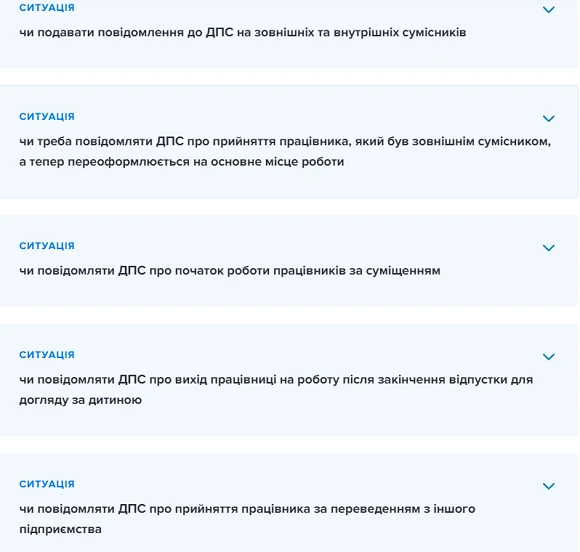 СИТУАЦІЯ
чи подавати повідомлення до ДПС на зовнішніх та внутрішніх сумісників

СИТУАЦІЯ
чи треба повідомляти ДПС про прийняття працівника, який був зовнішнім сумісником, а тепер переоформлюється на основне місце роботи

СИТУАЦІЯ
чи повідомляти ДПС про початок роботи працівників за суміщенням

СИТУАЦІЯ
чи повідомляти ДПС про вихід працівниці на роботу після закінчення відпустки для догляду за дитиною

СИТУАЦІЯ
чи повідомляти ДПС про прийняття працівника за переведенням з іншого підприємства